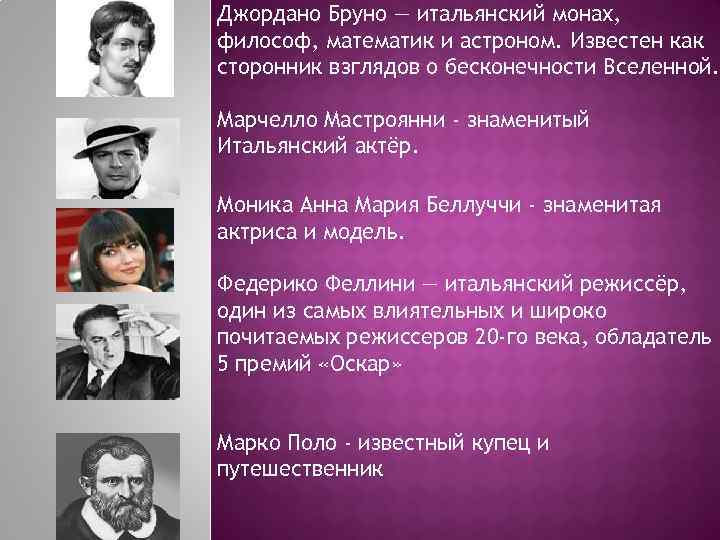 Джордано Бруно — итальянский монах, философ, математик и астроном. Известен как сторонник взглядов о бесконечности Вселенной.

Марчелло Мастроянни - знаменитый Итальянский актёр.

Моника Анна Мария Беллуччи - знаменитая актриса и модель.

Федерико Феллини — итальянский режиссёр, один из самых влиятельных и широко почитаемых режиссеров 20-го века, обладатель 5 премий «Оскар»

Марко Поло - известный купец и путешественник